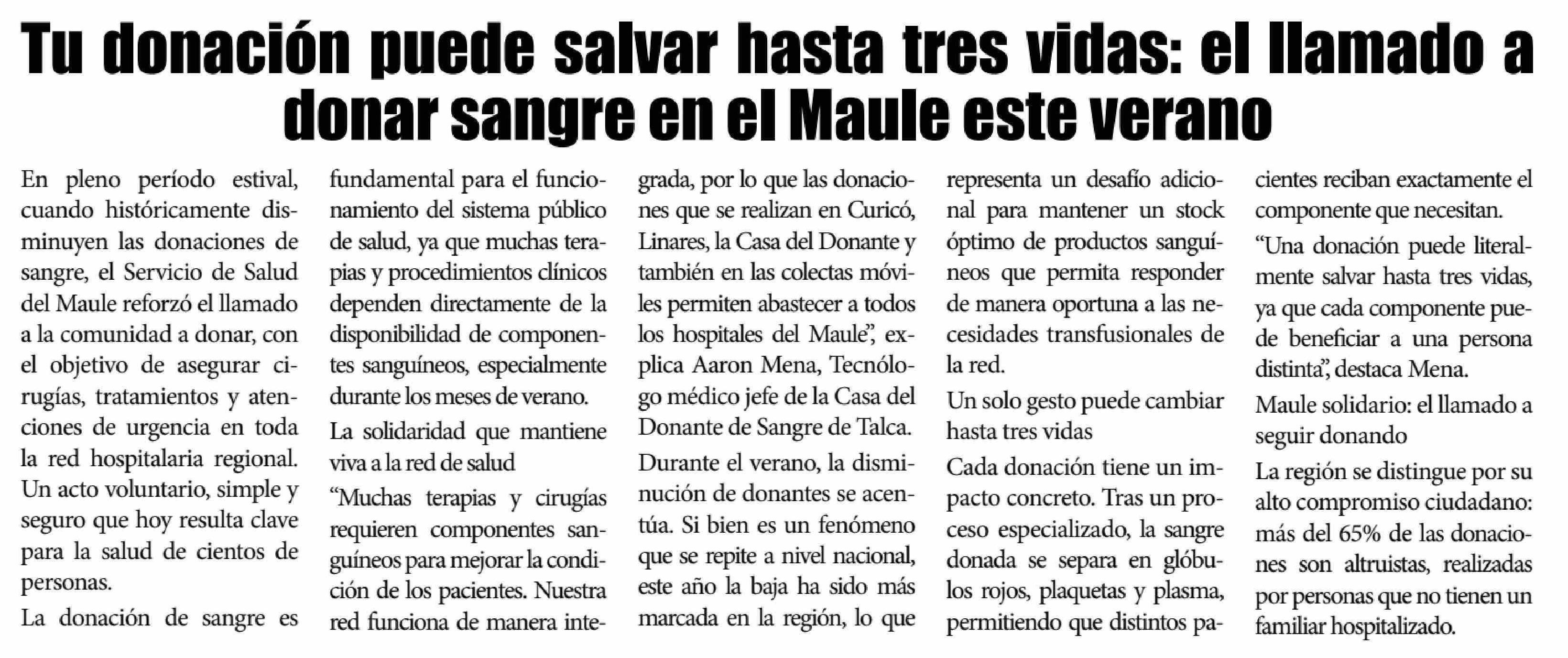 Tu donación puede salvar hasta tres vidas: el llamado a donar sangre en el Maule este verano

En pleno período estival, cuando históricamente disminuyen las donaciones de sangre, el Servicio de Salud del Maule reforzó el llamado a la comunidad a donar, con el objetivo de asegurar cirugías, tratamientos y atenciones de urgencia en toda la red hospitalaria regional. Un acto voluntario, simple y seguro que hoy resulta clave para la salud de cientos de personas.

La donación de sangre es fundamental para el funcionamiento del sistema público de salud, ya que muchas terapias y procedimientos clínicos dependen directamente de la disponibilidad de componentes sanguíneos, especialmente durante los meses de verano.

La solidaridad que mantiene viva a la red de salud

"Muchas terapias y cirugías requieren componentes sanguíneos para mejorar la condición de los pacientes. Nuestra red funciona de manera integrada, por lo que las donaciones que se realizan en Curicó, Linares, la Casa del Donante y también en las colectas móviles permiten abastecer a todos los hospitales del Maule", explica Aaron Mena, Tecnólogo médico jefe de la Casa del Donante de Sangre de Talca.

Durante el verano, la disminución de donantes se acentúa. Si bien es un fenómeno que se repite a nivel nacional, este año la baja ha sido más marcada en la región, lo que representa un desafío adicional para mantener un stock óptimo de productos sanguíneos que permita responder de manera oportuna a las necesidades transfusionales de la red.

Un solo gesto puede cambiar hasta tres vidas

Cada donación tiene un impacto concreto. Tras un proceso especializado, la sangre donada se separa en glóbulos rojos, plaquetas y plasma, permitiendo que distintos pacientes reciban exactamente el componente que necesitan.

"Una donación puede literalmente salvar hasta tres vidas, ya que cada componente puede beneficiar a una persona distinta", destaca Mena.

Maule solidario: el llamado a seguir donando

La región se distingue por su alto compromiso ciudadano: más del 65% de las donaciones son altruistas, realizadas por personas que no tienen un familiar hospitalizado.